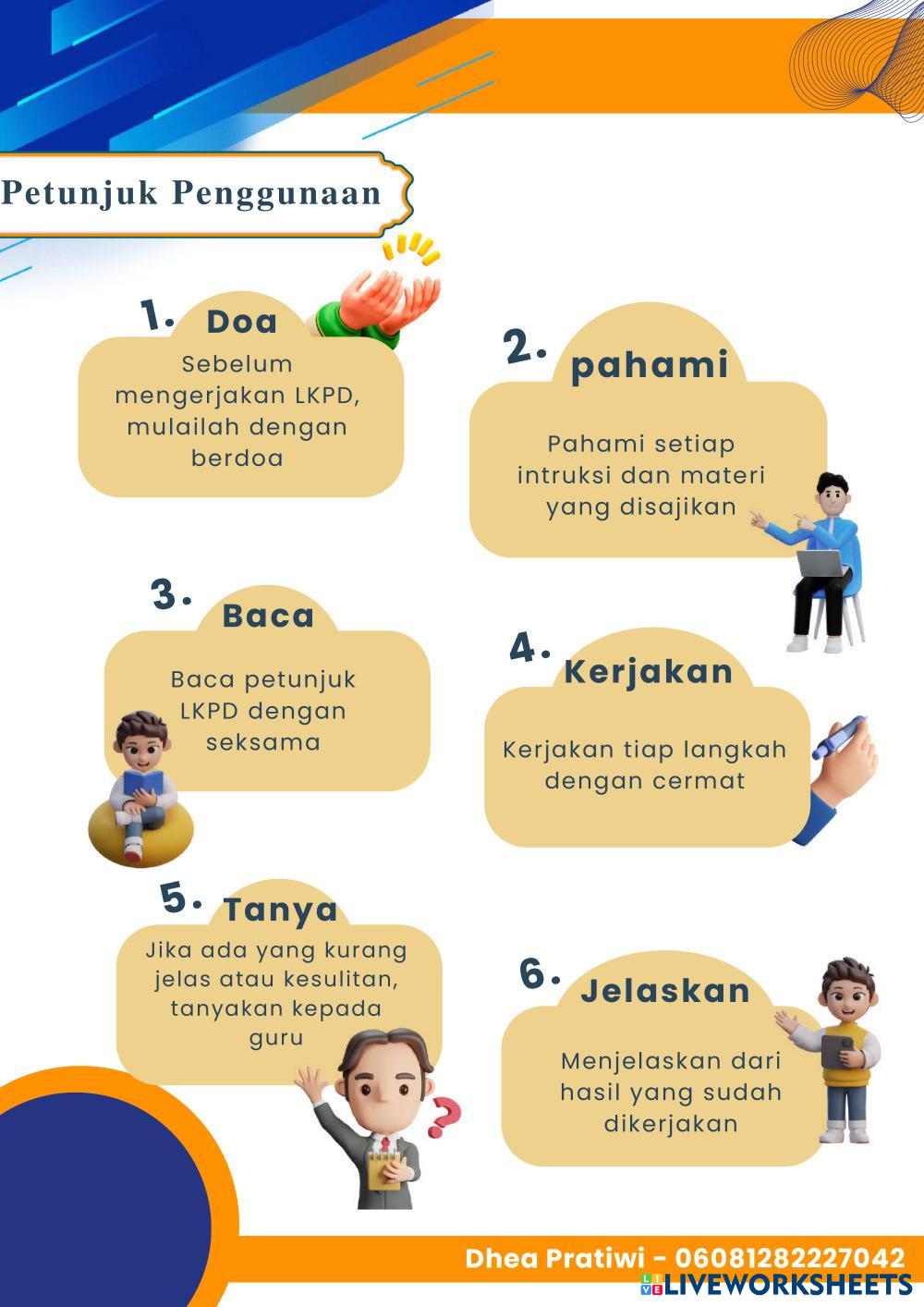 Petunjuk Penggunaan

1. Doa
Sebelum mengerjakan LKPD, mulailah dengan berdoa

2. pahami
Pahami setiap intruksi dan materi yang disajikan

3. Baca
Baca petunjuk LKPD dengan seksama

4. Kerjakan
Kerjakan tiap langkah dengan cermat

5. Tanya
Jika ada yang kurang jelas atau kesulitan, tanyakan kepada guru

6. Jelaskan
Menjelaskan dari hasil yang sudah dikerjakan

Dhea Pratiwi - 06081282227042

LIVEWORKSHEETS